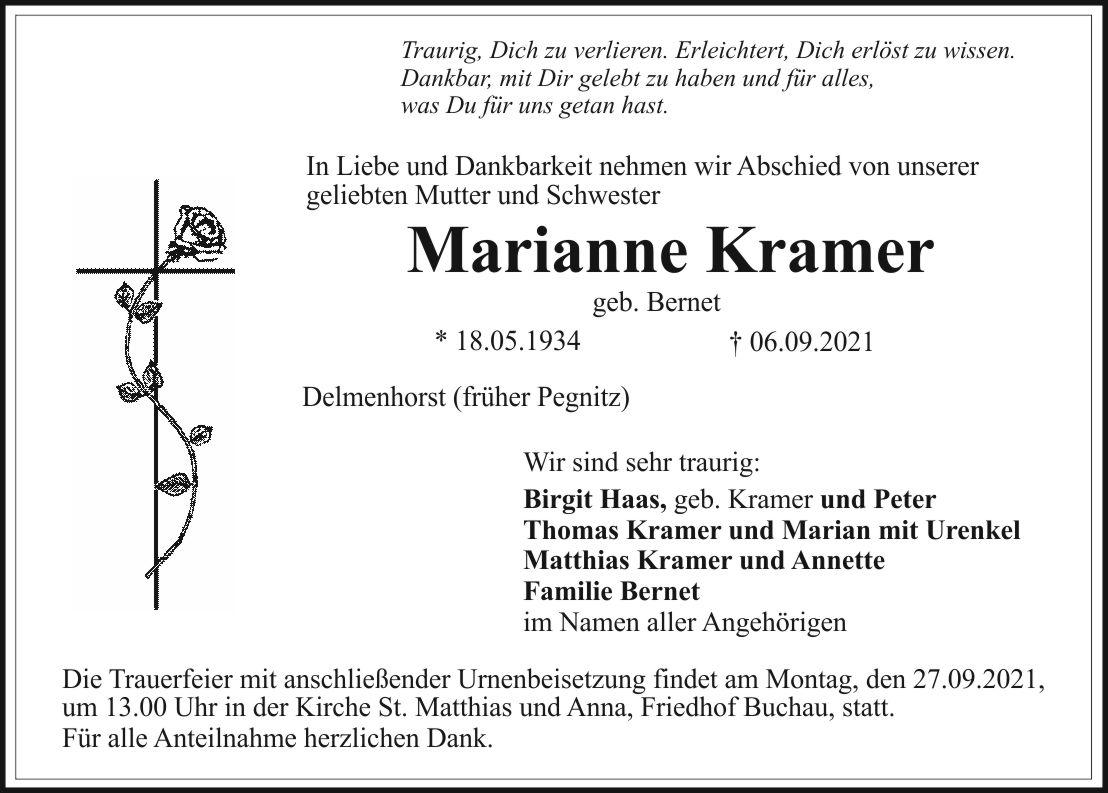 Traurig, Dich zu verlieren. Erleichtert, Dich erlöst zu wissen.
Dankbar, mit Dir gelebt zu haben und für alles,
was Du für uns getan hast.

In Liebe und Dankbarkeit nehmen wir Abschied von unserer geliebten Mutter und Schwester

Marianne Kramer

geb. Bernet

* 18.05.1934

† 06.09.2021

Delmenhorst (früher Pegnitz)

Wir sind sehr traurig:

Birgit Haas, geb. Kramer und Peter
Thomas Kramer und Marian mit Urenkel
Matthias Kramer und Annette
Familie Bernet
im Namen aller Angehörigen

Die Trauerfeier mit anschließender Urnenbeisetzung findet am Montag, den 27.09.2021, um 13.00 Uhr in der Kirche St. Matthias und Anna, Friedhof Buchau, statt.
Für alle Anteilnahme herzlichen Dank.